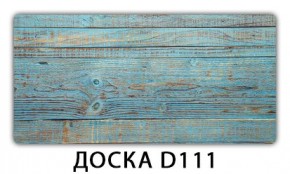 ДОСКА D111